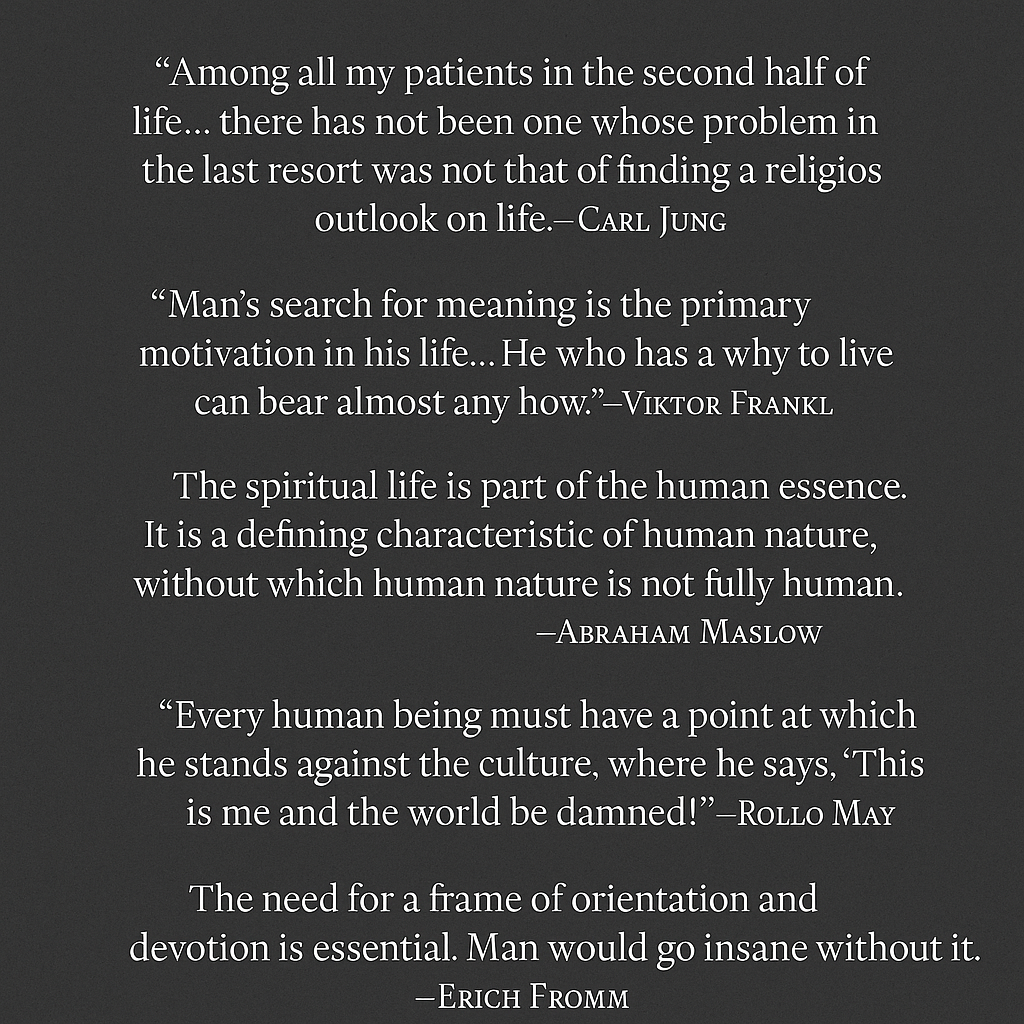 "Among all my patients in the second half of life... there has not been one whose problem in the last resort was not that of finding a religios outlook on life.–Carl Jung

"Man's search for meaning is the primary motivation in his life... He who has a why to live can bear almost any how."–Viktor Frankl

The spiritual life is part of the human essence. It is a defining characteristic of human nature, without which human nature is not fully human.
–Abraham Maslow

"Every human being must have a point at which he stands against the culture, where he says, 'This is me and the world be damned!"–Rollo May

The need for a frame of orientation and devotion is essential. Man would go insane without it.
–Erich Fromm